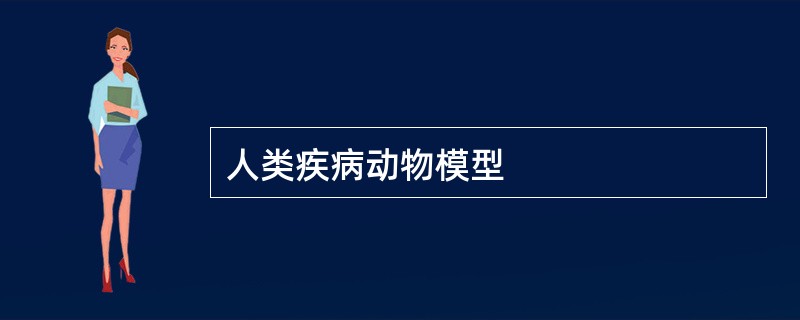 人类疾病动物模型